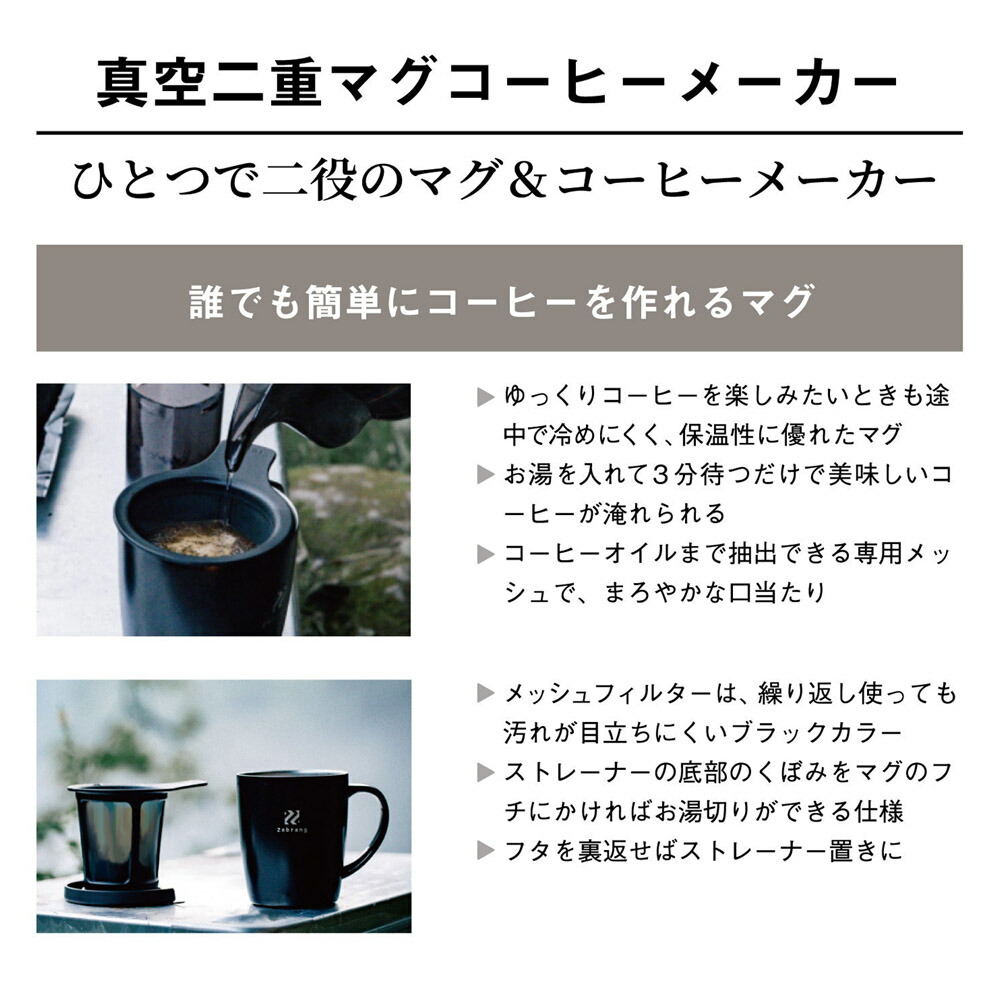 真空二重マグコーヒーメーカー

ひとつで二役のマグ＆コーヒーメーカー

誰でも簡単にコーヒーを作れるマグ

▶ ゆっくりコーヒーを楽しみたいときも途中で冷めにくく、保温性に優れたマグ
▶ お湯を入れて３分待つだけで美味しいコーヒーが淹れられる
▶ コーヒーオイルまで抽出できる専用メッシュで、まろやかな口当たり

Zebrang

▶ メッシュフィルターは、繰り返し使っても汚れが目立ちにくいブラックカラー
▶ ストレーナーの底部のくぼみをマグのフチにかければお湯切りができる仕様
▶ フタを裏返せばストレーナー置きに